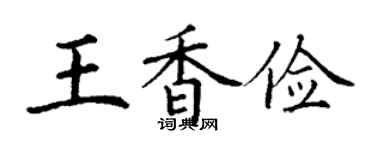 王香俭

词典网